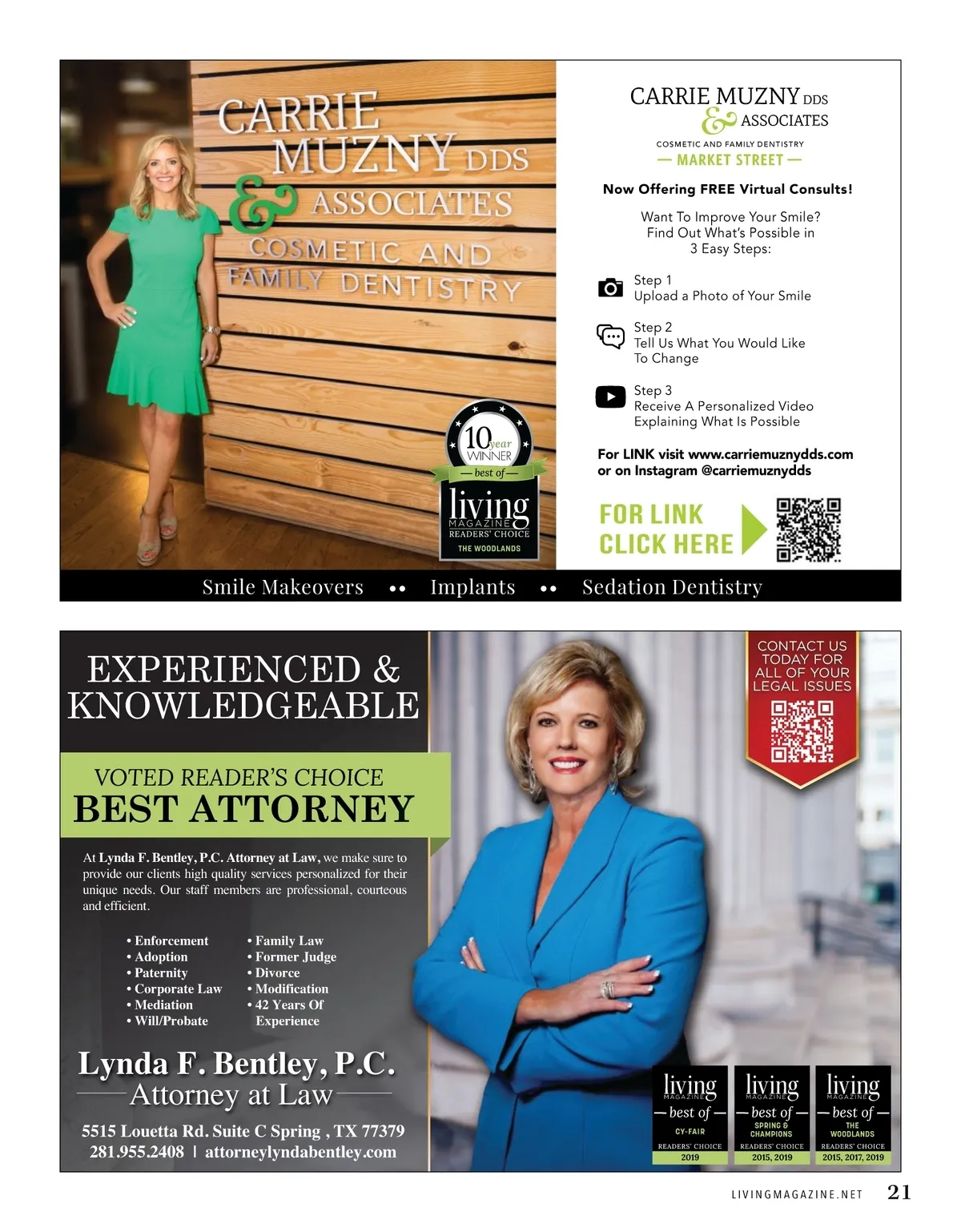 CARRIE MUZNY DDS & ASSOCIATES COSMETIC AND FAMILY DENTISTRY

10 year WINNER — best of — living MAGAZINE READERS' CHOICE THE WOODLANDS

CARRIE MUZNY DDS & ASSOCIATES
COSMETIC AND FAMILY DENTISTRY
— MARKET STREET —

Now Offering FREE Virtual Consults!

Want To Improve Your Smile? Find Out What's Possible in 3 Easy Steps:

Step 1
Upload a Photo of Your Smile

Step 2
Tell Us What You Would Like To Change

Step 3
Receive A Personalized Video Explaining What Is Possible

For LINK visit www.carriemuznydds.com or on Instagram @carriemuznydds

FOR LINK CLICK HERE

Smile Makeovers •• Implants •• Sedation Dentistry

EXPERIENCED & KNOWLEDGEABLE

VOTED READER'S CHOICE
BEST ATTORNEY

At Lynda F. Bentley, P.C. Attorney at Law, we make sure to provide our clients high quality services personalized for their unique needs. Our staff members are professional, courteous and efficient.

• Enforcement
• Adoption
• Paternity
• Corporate Law
• Mediation
• Will/Probate

• Family Law
• Former Judge
• Divorce
• Modification
• 42 Years Of Experience

Lynda F. Bentley, P.C.
Attorney at Law
5515 Louetta Rd. Suite C Spring , TX 77379
281.955.2408 | attorneylyndabentley.com

CONTACT US TODAY FOR ALL OF YOUR LEGAL ISSUES

living MAGAZINE — best of — CY-FAIR READERS' CHOICE 2019

living MAGAZINE — best of — SPRING & CHAMPIONS READERS' CHOICE 2015, 2019

living MAGAZINE — best of — THE WOODLANDS READERS' CHOICE 2015, 2017, 2019

LIVINGMAGAZINE.NET 21